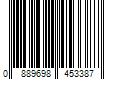 0 889698 453387